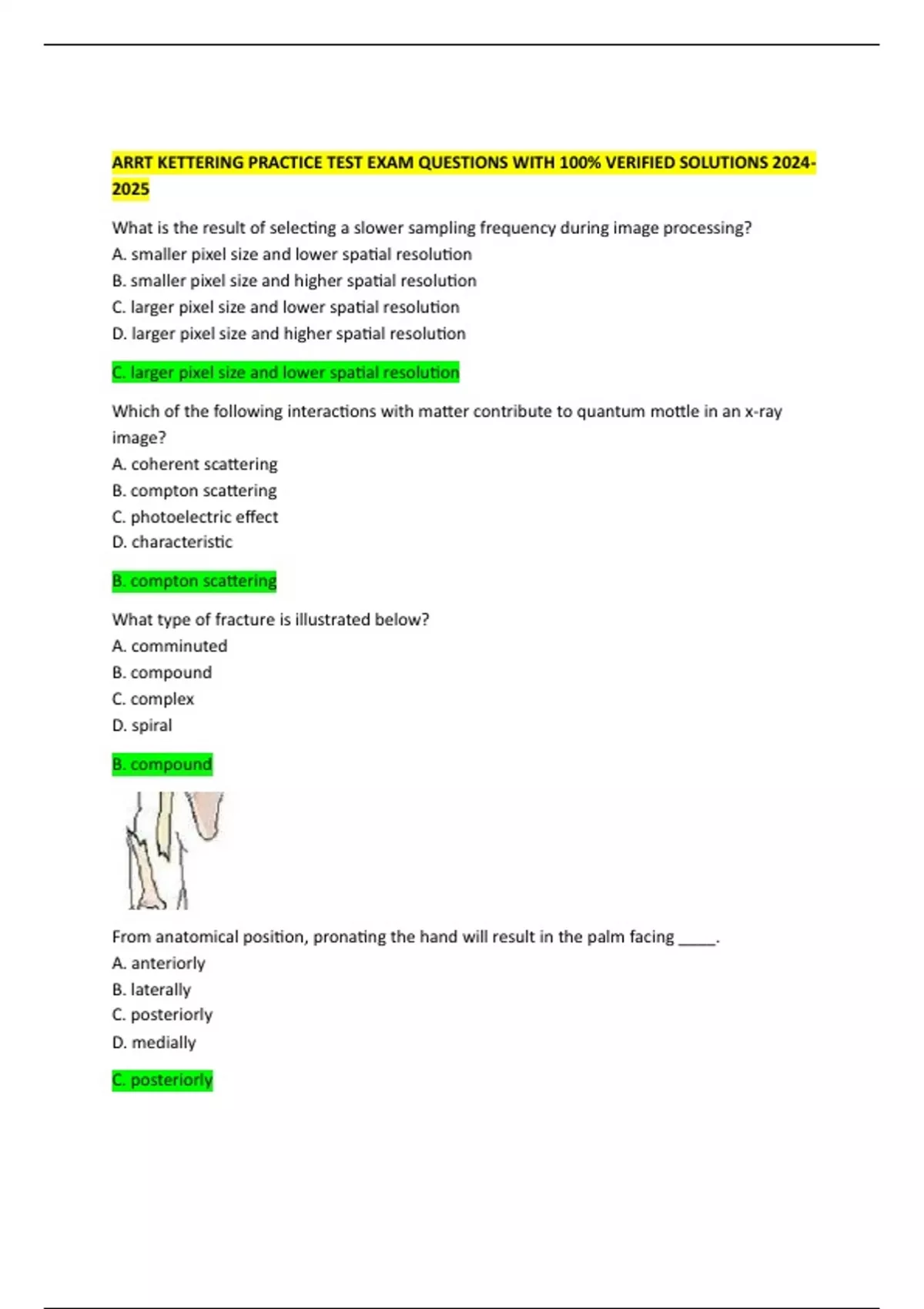 ARRT KETTERING PRACTICE TEST EXAM QUESTIONS WITH 100% VERIFIED SOLUTIONS 2024-2025

What is the result of selecting a slower sampling frequency during image processing?
A. smaller pixel size and lower spatial resolution
B. smaller pixel size and higher spatial resolution
C. larger pixel size and lower spatial resolution
D. larger pixel size and higher spatial resolution

C. larger pixel size and lower spatial resolution

Which of the following interactions with matter contribute to quantum mottle in an x-ray image?
A. coherent scattering
B. compton scattering
C. photoelectric effect
D. characteristic

B. compton scattering

What type of fracture is illustrated below?
A. comminuted
B. compound
C. complex
D. spiral

B. compound

From anatomical position, pronating the hand will result in the palm facing _____.
A. anteriorly
B. laterally
C. posteriorly
D. medially

C. posteriorly